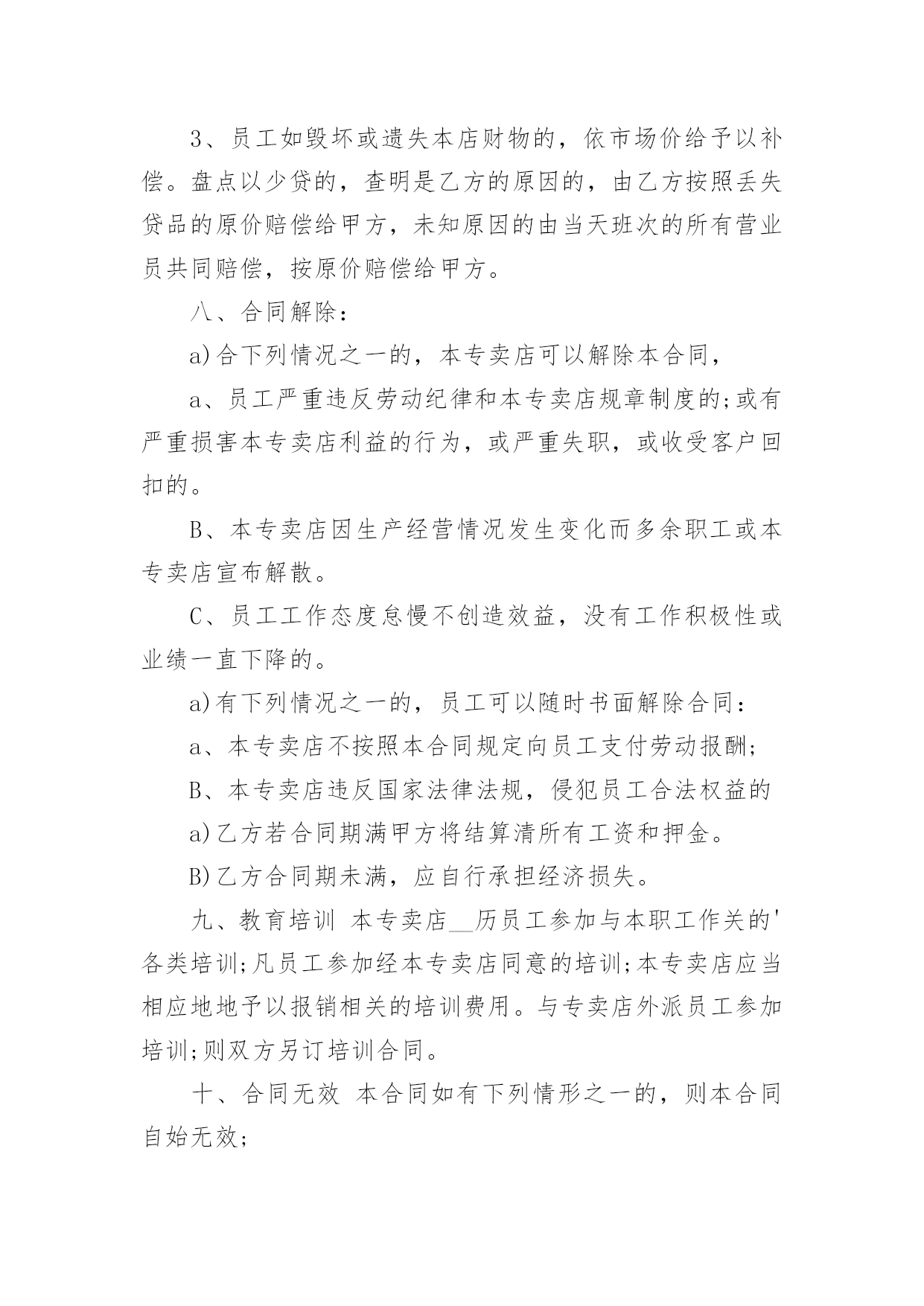 3、员工如毁坏或遗失本店财物的，依市场价给予以补偿。盘点以少贷的，查明是乙方的原因的，由乙方按照丢失贷品的原价赔偿给甲方，未知原因的由当天班次的所有营业员共同赔偿，按原价赔偿给甲方。

八、合同解除：

a)合下列情况之一的，本专卖店可以解除本合同，

a、员工严重违反劳动纪律和本专卖店规章制度的;或有严重损害本专卖店利益的行为，或严重失职，或收受客户回扣的。

B、本专卖店因生产经营情况发生变化而多余职工或本专卖店宣布解散。

C、员工工作态度怠慢不创造效益，没有工作积极性或业绩一直下降的。

a)有下列情况之一的，员工可以随时书面解除合同：

a、本专卖店不按照本合同规定向员工支付劳动报酬;

B、本专卖店违反国家法律法规，侵犯员工合法权益的

a)乙方若合同期满甲方将结算清所有工资和押金。

B)乙方合同期未满，应自行承担经济损失。

九、教育培训 本专卖店__历员工参加与本职工作关的'各类培训;凡员工参加经本专卖店同意的培训;本专卖店应当相应地地予以报销相关的培训费用。与专卖店外派员工参加培训;则双方另订培训合同。

十、合同无效 本合同如有下列情形之一的，则本合同自始无效;